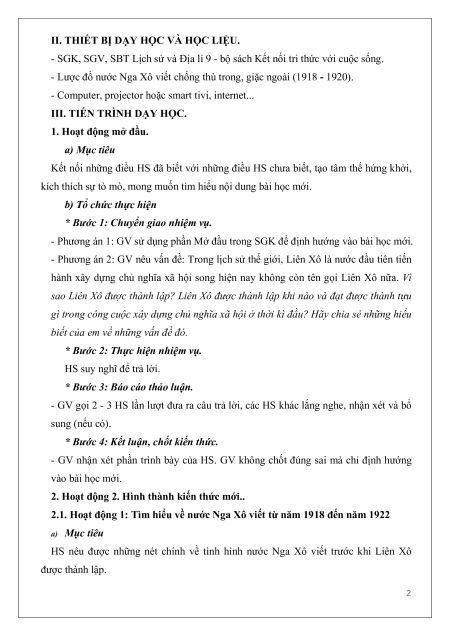 II. THIẾT BỊ DẠY HỌC VÀ HỌC LIỆU.

- SGK, SGV, SBT Lịch sử và Địa lí 9 - bộ sách Kết nối tri thức với cuộc sống.

- Lược đồ nước Nga Xô viết chống thù trong, giặc ngoài (1918 - 1920).

- Computer, projector hoặc smart tivi, internet...

III. TIẾN TRÌNH DẠY HỌC.

1. Hoạt động mở đầu.

a) Mục tiêu

Kết nối những điều HS đã biết với những điều HS chưa biết, tạo tâm thế hứng khởi, kích thích sự tò mò, mong muốn tìm hiểu nội dung bài học mới.

b) Tổ chức thực hiện

* Bước 1: Chuyển giao nhiệm vụ.

- Phương án 1: GV sử dụng phần Mở đầu trong SGK để định hướng vào bài học mới.

- Phương án 2: GV nêu vấn đề: Trong lịch sử thế giới, Liên Xô là nước đầu tiên tiến hành xây dựng chủ nghĩa xã hội song hiện nay không còn tên gọi Liên Xô nữa. Vì sao Liên Xô được thành lập? Liên Xô được thành lập khi nào và đạt được thành tựu gì trong công cuộc xây dựng chủ nghĩa xã hội ở thời kì đầu? Hãy chia sẻ những hiểu biết của em về những vấn đề đó.

* Bước 2: Thực hiện nhiệm vụ.

HS suy nghĩ để trả lời.

* Bước 3: Báo cáo thảo luận.

- GV gọi 2 - 3 HS lần lượt đưa ra câu trả lời, các HS khác lắng nghe, nhận xét và bổ sung (nếu có).

* Bước 4: Kết luận, chốt kiến thức.

- GV nhận xét phần trình bày của HS. GV không chốt đúng sai mà chỉ định hướng vào bài học mới.

2. Hoạt động 2. Hình thành kiến thức mới..

2.1. Hoạt động 1: Tìm hiểu về nước Nga Xô viết từ năm 1918 đến năm 1922

a) Mục tiêu

HS nêu được những nét chính về tình hình nước Nga Xô viết trước khi Liên Xô được thành lập.

2